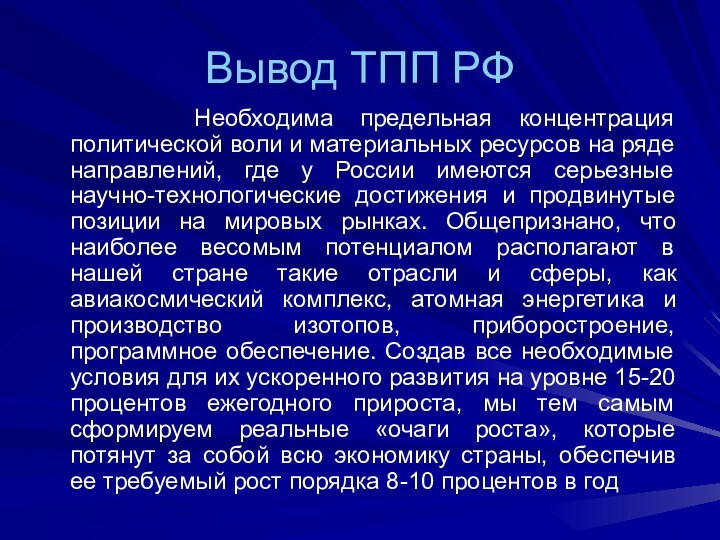 Вывод ТПП РФ

Необходима предельная концентрация политической воли и материальных ресурсов на ряде направлений, где у России имеются серьезные научно-технологические достижения и продвинутые позиции на мировых рынках. Общепризнано, что наиболее весомым потенциалом располагают в нашей стране такие отрасли и сферы, как авиакосмический комплекс, атомная энергетика и производство изотопов, приборостроение, программное обеспечение. Создав все необходимые условия для их ускоренного развития на уровне 15-20 процентов ежегодного прироста, мы тем самым сформируем реальные «очаги роста», которые потянут за собой всю экономику страны, обеспечив ее требуемый рост порядка 8-10 процентов в год